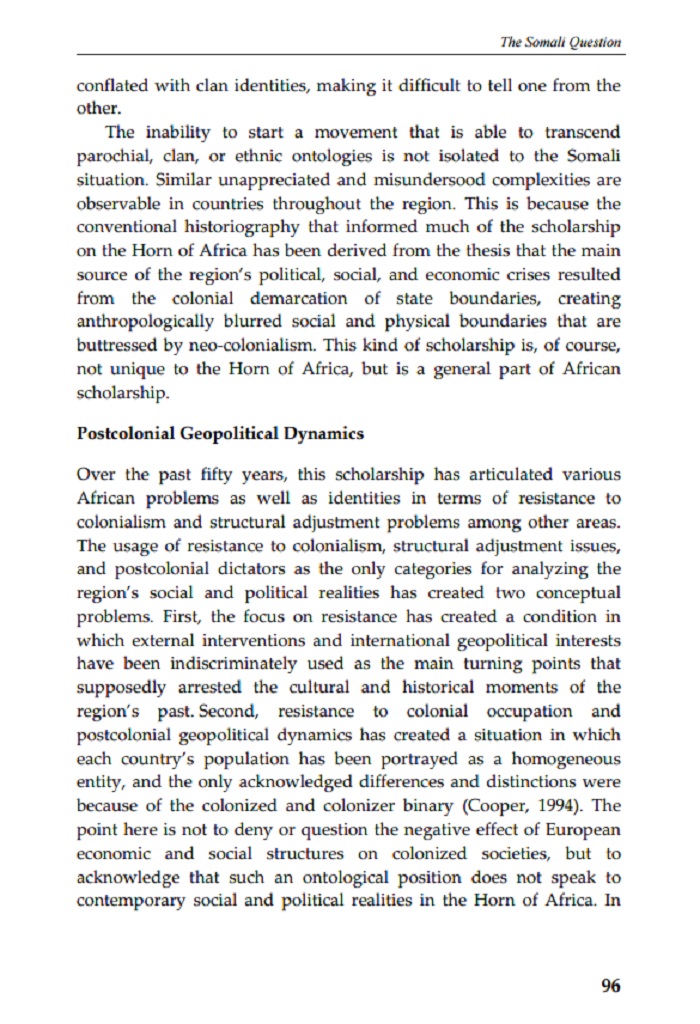 The Somali Question

conflated with clan identities, making it difficult to tell one from the other.

The inability to start a movement that is able to transcend parochial, clan, or ethnic ontologies is not isolated to the Somali situation. Similar unappreciated and misundersood complexities are observable in countries throughout the region. This is because the conventional historiography that informed much of the scholarship on the Horn of Africa has been derived from the thesis that the main source of the region's political, social, and economic crises resulted from the colonial demarcation of state boundaries, creating anthropologically blurred social and physical boundaries that are buttressed by neo-colonialism. This kind of scholarship is, of course, not unique to the Horn of Africa, but is a general part of African scholarship.

Postcolonial Geopolitical Dynamics

Over the past fifty years, this scholarship has articulated various African problems as well as identities in terms of resistance to colonialism and structural adjustment problems among other areas. The usage of resistance to colonialism, structural adjustment issues, and postcolonial dictators as the only categories for analyzing the region's social and political realities has created two conceptual problems. First, the focus on resistance has created a condition in which external interventions and international geopolitical interests have been indiscriminately used as the main turning points that supposedly arrested the cultural and historical moments of the region's past. Second, resistance to colonial occupation and postcolonial geopolitical dynamics has created a situation in which each country's population has been portrayed as a homogeneous entity, and the only acknowledged differences and distinctions were because of the colonized and colonizer binary (Cooper, 1994). The point here is not to deny or question the negative effect of European economic and social structures on colonized societies, but to acknowledge that such an ontological position does not speak to contemporary social and political realities in the Horn of Africa. In

96